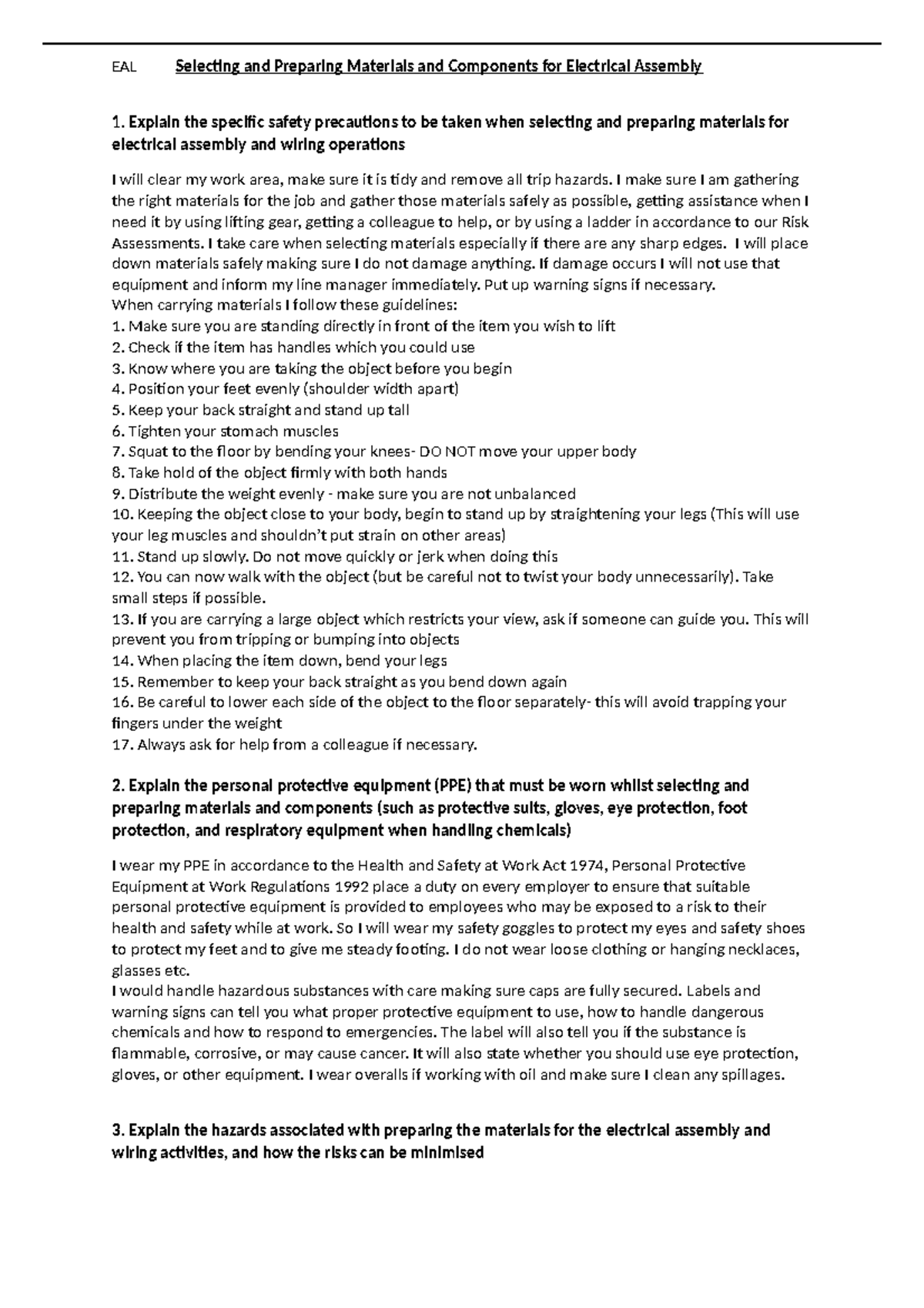 EAL Selecting and Preparing Materials and Components for Electrical Assembly

1. Explain the specific safety precautions to be taken when selecting and preparing materials for electrical assembly and wiring operations

I will clear my work area, make sure it is tidy and remove all trip hazards. I make sure I am gathering the right materials for the job and gather those materials safely as possible, getting assistance when I need it by using lifting gear, getting a colleague to help, or by using a ladder in accordance to our Risk Assessments. I take care when selecting materials especially if there are any sharp edges. I will place down materials safely making sure I do not damage anything. If damage occurs I will not use that equipment and inform my line manager immediately. Put up warning signs if necessary.
When carrying materials I follow these guidelines:
1. Make sure you are standing directly in front of the item you wish to lift
2. Check if the item has handles which you could use
3. Know where you are taking the object before you begin
4. Position your feet evenly (shoulder width apart)
5. Keep your back straight and stand up tall
6. Tighten your stomach muscles
7. Squat to the floor by bending your knees- DO NOT move your upper body
8. Take hold of the object firmly with both hands
9. Distribute the weight evenly - make sure you are not unbalanced
10. Keeping the object close to your body, begin to stand up by straightening your legs (This will use your leg muscles and shouldn't put strain on other areas)
11. Stand up slowly. Do not move quickly or jerk when doing this
12. You can now walk with the object (but be careful not to twist your body unnecessarily). Take small steps if possible.
13. If you are carrying a large object which restricts your view, ask if someone can guide you. This will prevent you from tripping or bumping into objects
14. When placing the item down, bend your legs
15. Remember to keep your back straight as you bend down again
16. Be careful to lower each side of the object to the floor separately- this will avoid trapping your fingers under the weight
17. Always ask for help from a colleague if necessary.

2. Explain the personal protective equipment (PPE) that must be worn whilst selecting and preparing materials and components (such as protective suits, gloves, eye protection, foot protection, and respiratory equipment when handling chemicals)

I wear my PPE in accordance to the Health and Safety at Work Act 1974, Personal Protective Equipment at Work Regulations 1992 place a duty on every employer to ensure that suitable personal protective equipment is provided to employees who may be exposed to a risk to their health and safety while at work. So I will wear my safety goggles to protect my eyes and safety shoes to protect my feet and to give me steady footing. I do not wear loose clothing or hanging necklaces, glasses etc.
I would handle hazardous substances with care making sure caps are fully secured. Labels and warning signs can tell you what proper protective equipment to use, how to handle dangerous chemicals and how to respond to emergencies. The label will also tell you if the substance is flammable, corrosive, or may cause cancer. It will also state whether you should use eye protection, gloves, or other equipment. I wear overalls if working with oil and make sure I clean any spillages.

3. Explain the hazards associated with preparing the materials for the electrical assembly and wiring activities, and how the risks can be minimised